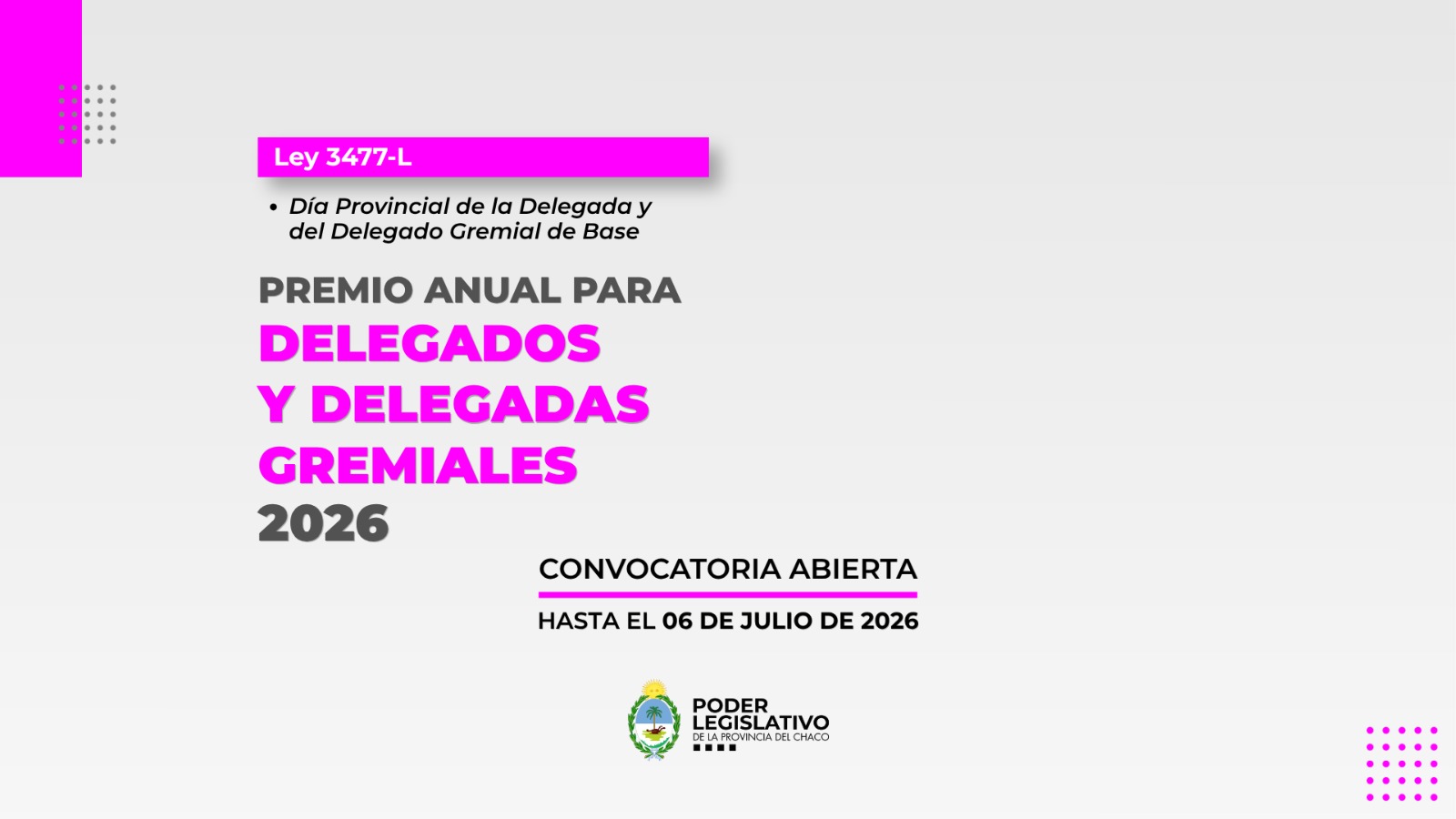 Ley 3477-L

• Día Provincial de la Delegada y del Delegado Gremial de Base

PREMIO ANUAL PARA
DELEGADOS
Y DELEGADAS
GREMIALES
2026

CONVOCATORIA ABIERTA

HASTA EL 06 DE JULIO DE 2026

PODER
LEGISLATIVO
DE LA PROVINCIA DEL CHACO